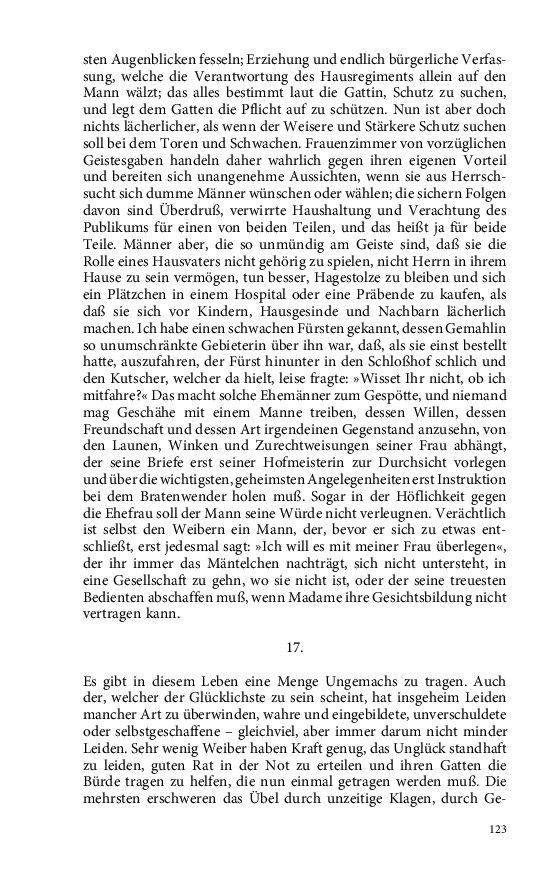 sten Augenblicken fesseln; Erziehung und endlich bürgerliche Verfassung, welche die Verantwortung des Hausregiments allein auf den Mann wälzt; das alles bestimmt laut die Gattin, Schutz zu suchen, und legt dem Gatten die Pflicht auf zu schützen. Nun ist aber doch nichts lächerlicher, als wenn der Weisere und Stärkere Schutz suchen soll bei dem Toren und Schwachen. Frauenzimmer von vorzüglichen Geistesgaben handeln daher wahrlich gegen ihren eigenen Vorteil und bereiten sich unangenehme Aussichten, wenn sie aus Herrschsucht sich dumme Männer wünschen oder wählen; die sichern Folgen davon sind Überdruß, verwirrte Haushaltung und Verachtung des Publikums für einen von beiden Teilen, und das heißt ja für beide Teile. Männer aber, die so unmündig am Geiste sind, daß sie die Rolle eines Hausvaters nicht gehörig zu spielen, nicht Herrn in ihrem Hause zu sein vermögen, tun besser, Hagestolze zu bleiben und sich ein Plätzchen in einem Hospital oder eine Präbende zu kaufen, als daß sie sich vor Kindern, Hausgesinde und Nachbarn lächerlich machen. Ich habe einen schwachen Fürsten gekannt, dessen Gemahlin so unumschränkte Gebieterin über ihn war, daß, als sie einst bestellt hatte, auszufahren, der Fürst hinunter in den Schloßhof schlich und den Kutscher, welcher da hielt, leise fragte: »Wisset Ihr nicht, ob ich mitfahre?« Das macht solche Ehemänner zum Gespötte, und niemand mag Geschähe mit einem Manne treiben, dessen Willen, dessen Freundschaft und dessen Art irgendeinen Gegenstand anzusehn, von den Launen, Winken und Zurechtweisungen seiner Frau abhängt, der seine Briefe erst seiner Hofmeisterin zur Durchsicht vorlegen und über die wichtigsten, geheimsten Angelegenheiten erst Instruktion bei dem Bratenwender holen muß. Sogar in der Höflichkeit gegen die Ehefrau soll der Mann seine Würde nicht verleugnen. Verächtlich ist selbst den Weibern ein Mann, der, bevor er sich zu etwas entschließt, erst jedesmal sagt: »Ich will es mit meiner Frau überlegen«, der ihr immer das Mäntelchen nachträgt, sich nicht untersteht, in eine Gesellschaft zu gehn, wo sie nicht ist, oder der seine treuesten Bedienten abschaffen muß, wenn Madame ihre Gesichtsbildung nicht vertragen kann.

17.

Es gibt in diesem Leben eine Menge Ungemachs zu tragen. Auch der, welcher der Glücklichste zu sein scheint, hat insgeheim Leiden mancher Art zu überwinden, wahre und eingebildete, unverschuldete oder selbstgeschaffene – gleichviel, aber immer darum nicht minder Leiden. Sehr wenig Weiber haben Kraft genug, das Unglück standhaft zu leiden, guten Rat in der Not zu erteilen und ihren Gatten die Bürde tragen zu helfen, die nun einmal getragen werden muß. Die mehrsten erschweren das Übel durch unzeitige Klagen, durch Ge-

123